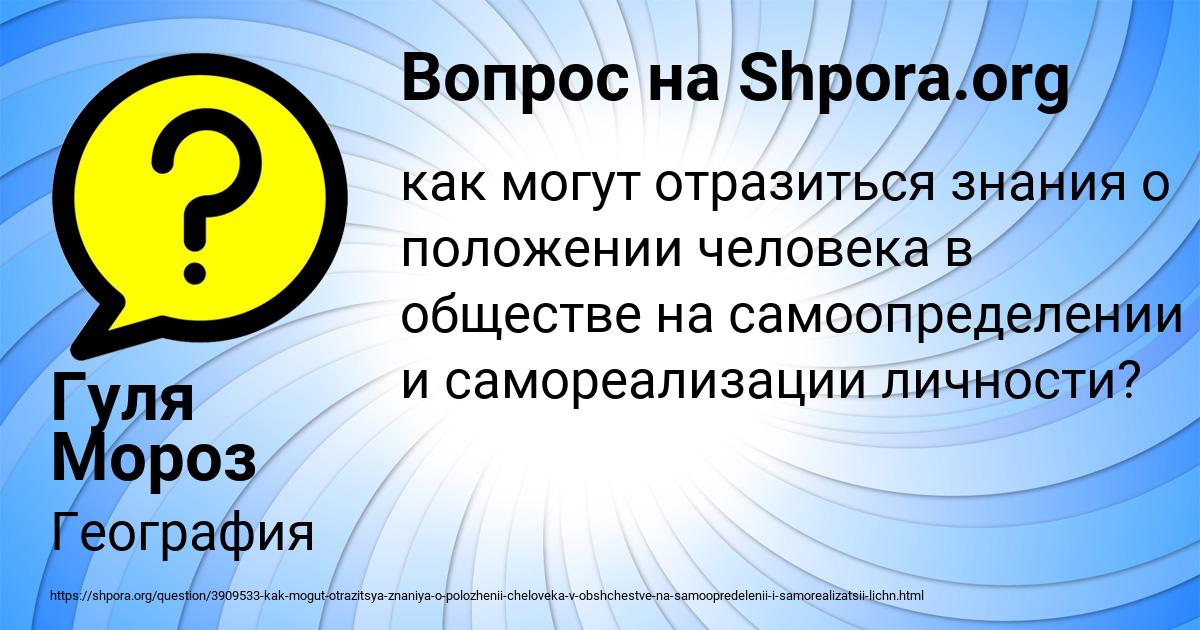 Вопрос на Shpora.org

как могут отразиться знания о положении человека в обществе на самоопределении и самореализации личности?

Гуля Мороз

География

https://shpora.org/question/3909533-kak-mogut-otrazitsya-znaniya-o-polozhenii-cheloveka-v-obshchestve-na-samoopredelenii-i-samorealizatsii-lichn.html